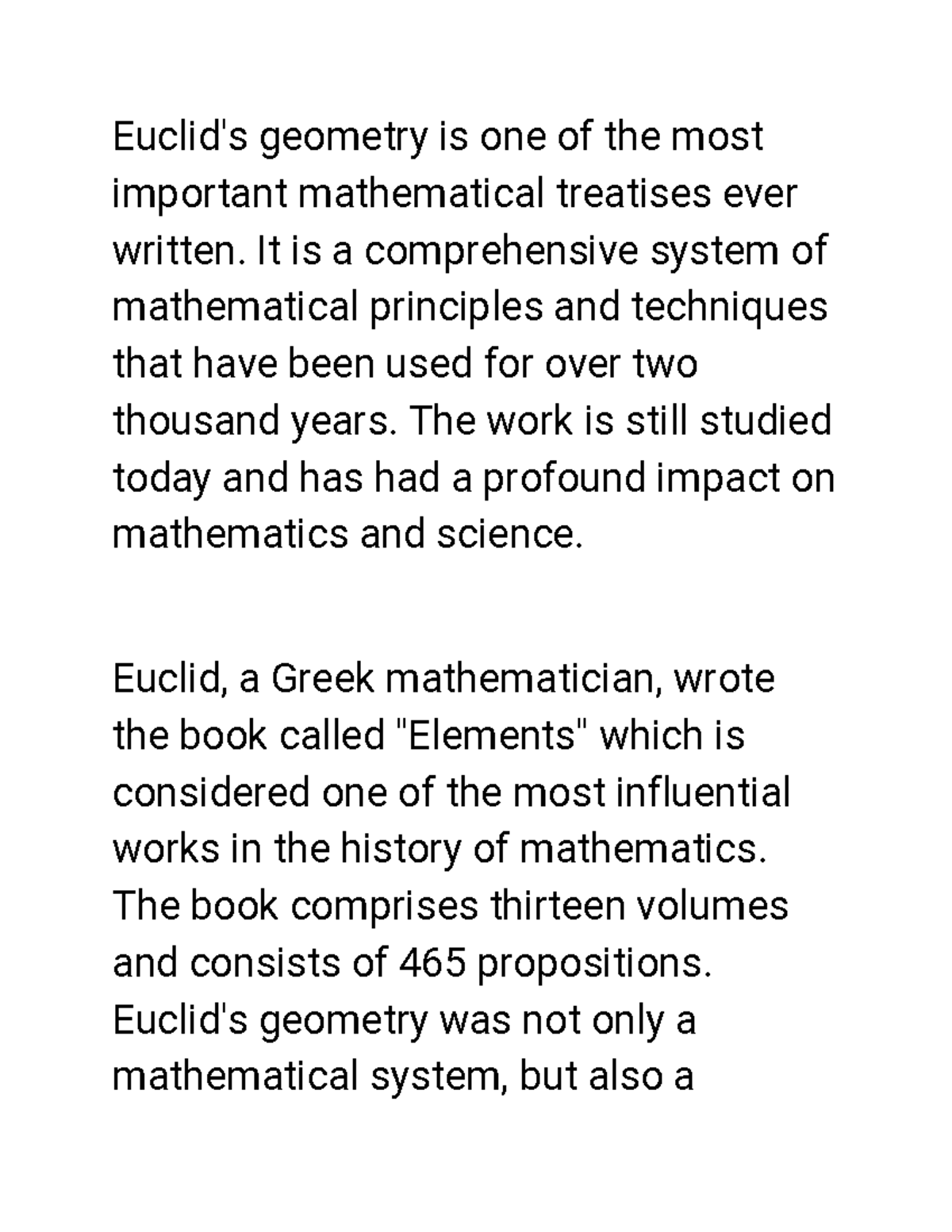 Euclid's geometry is one of the most important mathematical treatises ever written. It is a comprehensive system of mathematical principles and techniques that have been used for over two thousand years. The work is still studied today and has had a profound impact on mathematics and science.

Euclid, a Greek mathematician, wrote the book called "Elements" which is considered one of the most influential works in the history of mathematics. The book comprises thirteen volumes and consists of 465 propositions. Euclid's geometry was not only a mathematical system, but also a